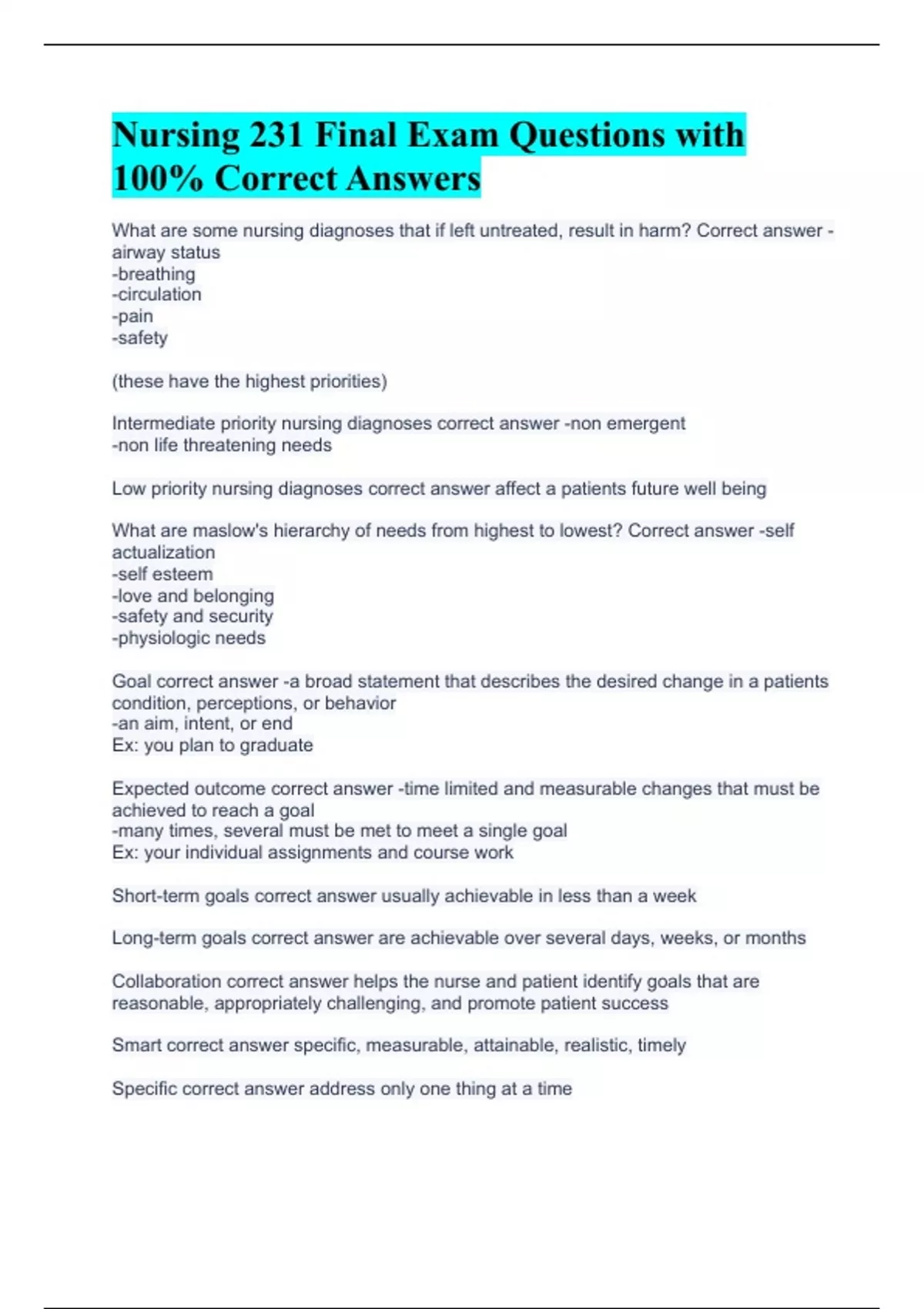 Nursing 231 Final Exam Questions with 100% Correct Answers

What are some nursing diagnoses that if left untreated, result in harm? Correct answer -airway status
-breathing
-circulation
-pain
-safety

(these have the highest priorities)

Intermediate priority nursing diagnoses correct answer -non emergent
-non life threatening needs

Low priority nursing diagnoses correct answer affect a patients future well being

What are maslow's hierarchy of needs from highest to lowest? Correct answer -self actualization
-self esteem
-love and belonging
-safety and security
-physiologic needs

Goal correct answer -a broad statement that describes the desired change in a patients condition, perceptions, or behavior
-an aim, intent, or end
Ex: you plan to graduate

Expected outcome correct answer -time limited and measurable changes that must be achieved to reach a goal
-many times, several must be met to meet a single goal
Ex: your individual assignments and course work

Short-term goals correct answer usually achievable in less than a week

Long-term goals correct answer are achievable over several days, weeks, or months

Collaboration correct answer helps the nurse and patient identify goals that are reasonable, appropriately challenging, and promote patient success

Smart correct answer specific, measurable, attainable, realistic, timely

Specific correct answer address only one thing at a time